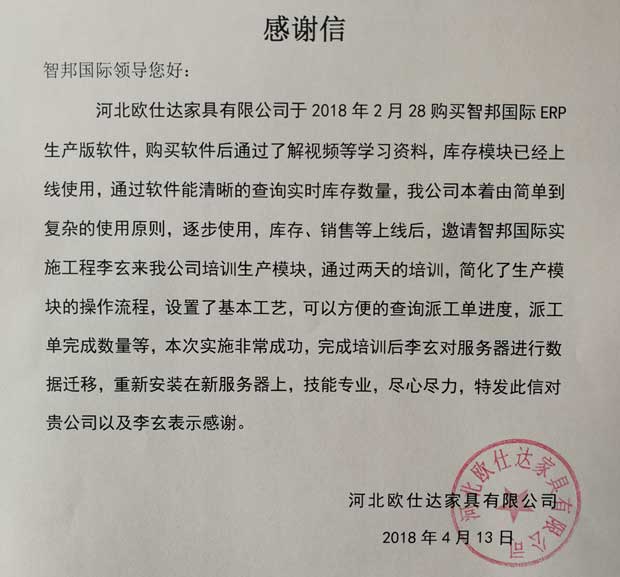 感谢信

智邦国际领导您好：

河北欧仕达家具有限公司于 2018 年 2 月 28 购买智邦国际 ERP 生产版软件，购买软件后通过了解视频等学习资料，库存模块已经上线使用，通过软件能清晰的查询实时库存数量，我公司本着由简单到复杂的使用原则，逐步使用，库存、销售等上线后，邀请智邦国际实施工程李玄来我公司培训生产模块，通过两天的培训，简化了生产模块的操作流程，设置了基本工艺，可以方便的查询派工单进度，派工单完成数量等，本次实施非常成功，完成培训后李玄对服务器进行数据迁移，重新安装在新服务器上，技能专业，尽心尽力，特发此信对贵公司以及李玄表示感谢。

河北欧仕达家具有限公司

2018 年 4 月 13 日

河北欧仕达家具有限公司